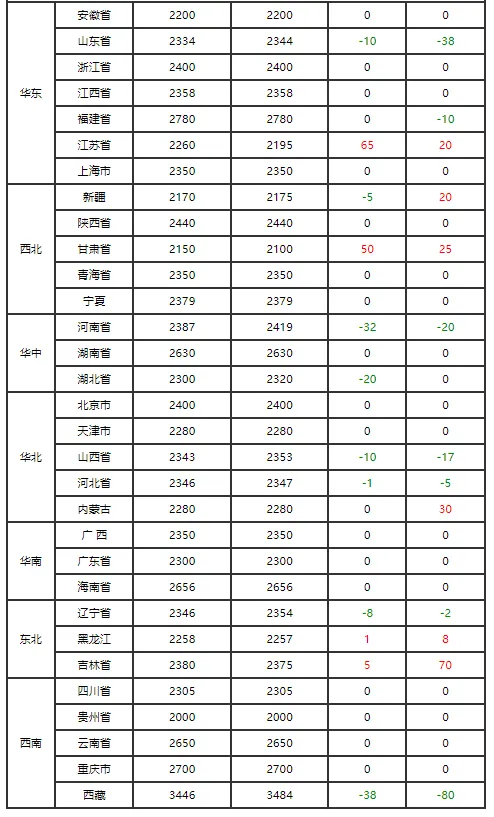 | 华东 | 安徽省 | 2200 | 2200 | 0 | 0 |
|---|---|---|---|---|---|
|  | 山东省 | 2334 | 2344 | -10 | -38 |
|  | 浙江省 | 2400 | 2400 | 0 | 0 |
|  | 江西省 | 2358 | 2358 | 0 | 0 |
|  | 福建省 | 2780 | 2780 | 0 | -10 |
|  | 江苏省 | 2260 | 2195 | 65 | 20 |
|  | 上海市 | 2350 | 2350 | 0 | 0 |
| 西北 | 新疆 | 2170 | 2175 | -5 | 20 |
|  | 陕西省 | 2440 | 2440 | 0 | 0 |
|  | 甘肃省 | 2150 | 2100 | 50 | 25 |
|  | 青海省 | 2350 | 2350 | 0 | 0 |
|  | 宁夏 | 2379 | 2379 | 0 | 0 |
| 华中 | 河南省 | 2387 | 2419 | -32 | -20 |
|  | 湖南省 | 2630 | 2630 | 0 | 0 |
|  | 湖北省 | 2300 | 2320 | -20 | 0 |
| 华北 | 北京市 | 2400 | 2400 | 0 | 0 |
|  | 天津市 | 2280 | 2280 | 0 | 0 |
|  | 山西省 | 2343 | 2353 | -10 | -17 |
|  | 河北省 | 2346 | 2347 | -1 | -5 |
|  | 内蒙古 | 2280 | 2280 | 0 | 30 |
| 华南 | 广西 | 2350 | 2350 | 0 | 0 |
|  | 广东省 | 2300 | 2300 | 0 | 0 |
|  | 海南省 | 2656 | 2656 | 0 | 0 |
| 东北 | 辽宁省 | 2346 | 2354 | -8 | -2 |
|  | 黑龙江 | 2258 | 2257 | 1 | 8 |
|  | 吉林省 | 2380 | 2375 | 5 | 70 |
| 西南 | 四川省 | 2305 | 2305 | 0 | 0 |
|  | 贵州省 | 2000 | 2000 | 0 | 0 |
|  | 云南省 | 2650 | 2650 | 0 | 0 |
|  | 重庆市 | 2700 | 2700 | 0 | 0 |
|  | 西藏 | 3446 | 3484 | -38 | -80 |